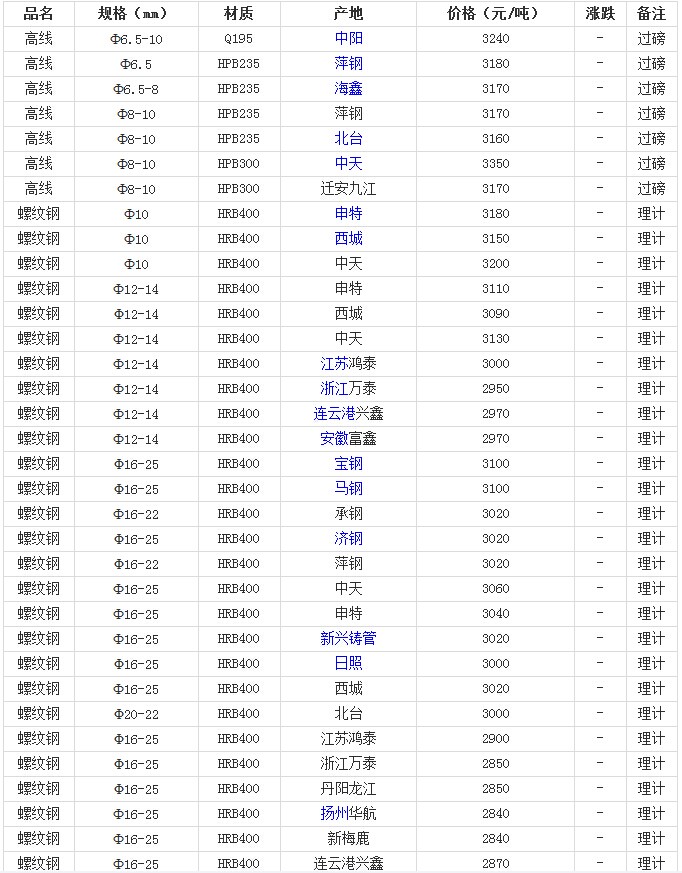 | 品名 | 规格（mm） | 材质 | 产地 | 价格（元/吨） | 涨跌 | 备注 |
|---|---|---|---|---|---|---|
| 高线 | Φ6.5-10 | Q195 | 中阳 | 3240 | - | 过磅 |
| 高线 | Φ6.5 | HPB235 | 萍钢 | 3180 | - | 过磅 |
| 高线 | Φ6.5-8 | HPB235 | 海鑫 | 3170 | - | 过磅 |
| 高线 | Φ8-10 | HPB235 | 萍钢 | 3170 | - | 过磅 |
| 高线 | Φ8-10 | HPB235 | 北台 | 3160 | - | 过磅 |
| 高线 | Φ8-10 | HPB300 | 中天 | 3350 | - | 过磅 |
| 高线 | Φ8-10 | HPB300 | 迁安九江 | 3170 | - | 过磅 |
| 螺纹钢 | Φ10 | HRB400 | 申特 | 3180 | - | 理计 |
| 螺纹钢 | Φ10 | HRB400 | 西城 | 3150 | - | 理计 |
| 螺纹钢 | Φ10 | HRB400 | 中天 | 3200 | - | 理计 |
| 螺纹钢 | Φ12-14 | HRB400 | 申特 | 3110 | - | 理计 |
| 螺纹钢 | Φ12-14 | HRB400 | 西城 | 3090 | - | 理计 |
| 螺纹钢 | Φ12-14 | HRB400 | 中天 | 3130 | - | 理计 |
| 螺纹钢 | Φ12-14 | HRB400 | 江苏鸿泰 | 3000 | - | 理计 |
| 螺纹钢 | Φ12-14 | HRB400 | 浙江万泰 | 2950 | - | 理计 |
| 螺纹钢 | Φ12-14 | HRB400 | 连云港兴鑫 | 2970 | - | 理计 |
| 螺纹钢 | Φ12-14 | HRB400 | 安徽富鑫 | 2970 | - | 理计 |
| 螺纹钢 | Φ16-25 | HRB400 | 宝钢 | 3100 | - | 理计 |
| 螺纹钢 | Φ16-25 | HRB400 | 马钢 | 3100 | - | 理计 |
| 螺纹钢 | Φ16-22 | HRB400 | 承钢 | 3020 | - | 理计 |
| 螺纹钢 | Φ16-25 | HRB400 | 济钢 | 3020 | - | 理计 |
| 螺纹钢 | Φ16-22 | HRB400 | 萍钢 | 3020 | - | 理计 |
| 螺纹钢 | Φ16-25 | HRB400 | 中天 | 3060 | - | 理计 |
| 螺纹钢 | Φ16-25 | HRB400 | 申特 | 3040 | - | 理计 |
| 螺纹钢 | Φ16-25 | HRB400 | 新兴铸管 | 3020 | - | 理计 |
| 螺纹钢 | Φ16-25 | HRB400 | 日照 | 3000 | - | 理计 |
| 螺纹钢 | Φ16-25 | HRB400 | 西城 | 3020 | - | 理计 |
| 螺纹钢 | Φ20-22 | HRB400 | 北台 | 3000 | - | 理计 |
| 螺纹钢 | Φ16-25 | HRB400 | 江苏鸿泰 | 2900 | - | 理计 |
| 螺纹钢 | Φ16-25 | HRB400 | 浙江万泰 | 2850 | - | 理计 |
| 螺纹钢 | Φ16-25 | HRB400 | 丹阳龙江 | 2850 | - | 理计 |
| 螺纹钢 | Φ16-25 | HRB400 | 扬州华航 | 2840 | - | 理计 |
| 螺纹钢 | Φ16-25 | HRB400 | 新梅鹿 | 2840 | - | 理计 |
| 螺纹钢 | Φ16-25 | HRB400 | 连云港兴鑫 | 2870 | - | 理计 |